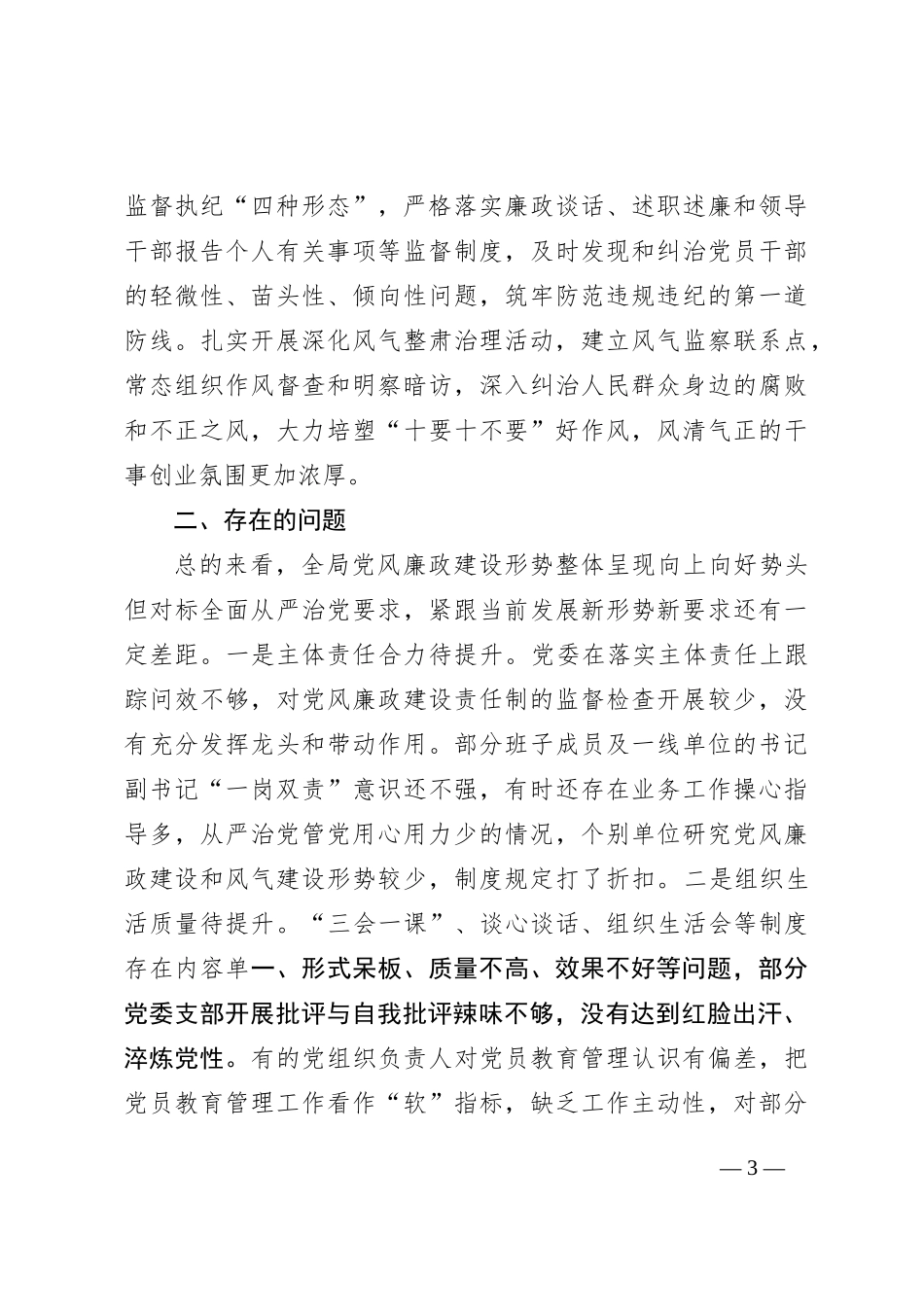 监督执纪“四种形态”，严格落实廉政谈话、述职述廉和领导干部报告个人有关事项等监督制度，及时发现和纠治党员干部的轻微性、苗头性、倾向性问题，筑牢防范违规违纪的第一道防线。扎实开展深化风气整肃治理活动，建立风气监察联系点，常态组织作风督查和明察暗访，深入纠治人民群众身边的腐败和不正之风，大力培塑“十要十不要”好作风，风清气正的干事创业氛围更加浓厚。

二、存在的问题

总的来看，全局党风廉政建设形势整体呈现向上向好势头但对标全面从严治党要求，紧跟当前发展新形势新要求还有一定差距。一是主体责任合力待提升。党委在落实主体责任上跟踪问效不够，对党风廉政建设责任制的监督检查开展较少，没有充分发挥龙头和带动作用。部分班子成员及一线单位的书记副书记“一岗双责”意识还不强，有时还存在业务工作操心指导多，从严治党管党用心用力少的情况，个别单位研究党风廉政建设和风气建设形势较少，制度规定打了折扣。二是组织生活质量待提升。“三会一课”、谈心谈话、组织生活会等制度存在内容单一、形式呆板、质量不高、效果不好等问题，部分党委支部开展批评与自我批评辣味不够，没有达到红脸出汗、淬炼党性。有的党组织负责人对党员教育管理认识有偏差，把党员教育管理工作看作“软”指标，缺乏工作主动性，对部分

— 3 —